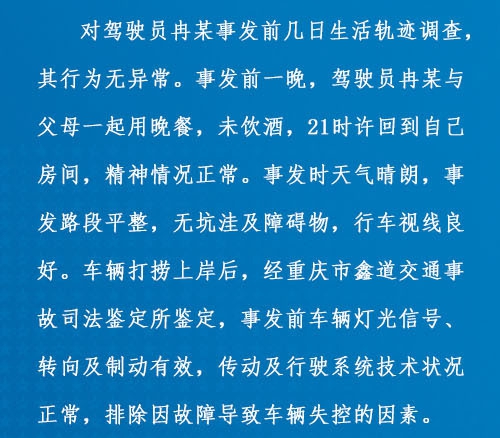 对驾驶员冉某事发前几日生活轨迹调查，其行为无异常。事发前一晚，驾驶员冉某与父母一起用晚餐，未饮酒，21时许回到自己房间，精神情况正常。事发时天气晴朗，事发路段平整，无坑洼及障碍物，行车视线良好。车辆打捞上岸后，经重庆市鑫道交通事故司法鉴定所鉴定，事发前车辆灯光信号、转向及制动有效，传动及行驶系统技术状况正常，排除因故障导致车辆失控的因素。